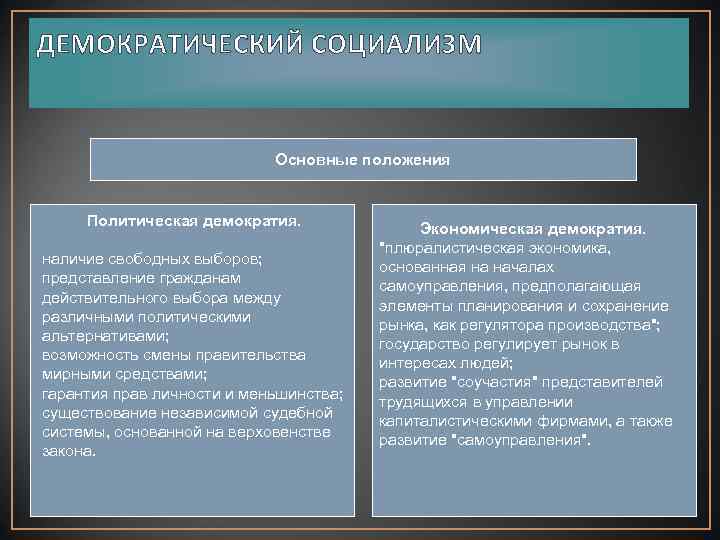 ДЕМОКРАТИЧЕСКИЙ СОЦИАЛИЗМ

Основные положения

Политическая демократия.

наличие свободных выборов;
представление гражданам действительного выбора между различными политическими альтернативами;
возможность смены правительства мирными средствами;
гарантия прав личности и меньшинства;
существование независимой судебной системы, основанной на верховенстве закона.

Экономическая демократия.
"плюралистическая экономика, основанная на началах самоуправления, предполагающая элементы планирования и сохранение рынка, как регулятора производства";
государство регулирует рынок в интересах людей;
развитие "соучастия" представителей трудящихся в управлении капиталистическими фирмами, а также развитие "самоуправления".